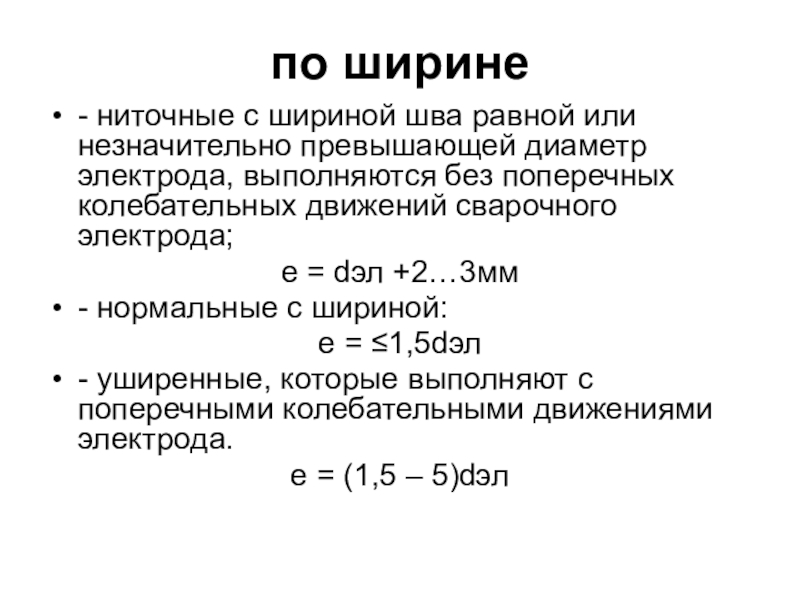 по ширине

• - ниточные с шириной шва равной или незначительно превышающей диаметр электрода, выполняются без поперечных колебательных движений сварочного электрода;

e = dэл +2…3мм

• - нормальные с шириной:

e = ≤1,5dэл

• - уширенные, которые выполняют с поперечными колебательными движениями электрода.

e = (1,5 – 5)dэл